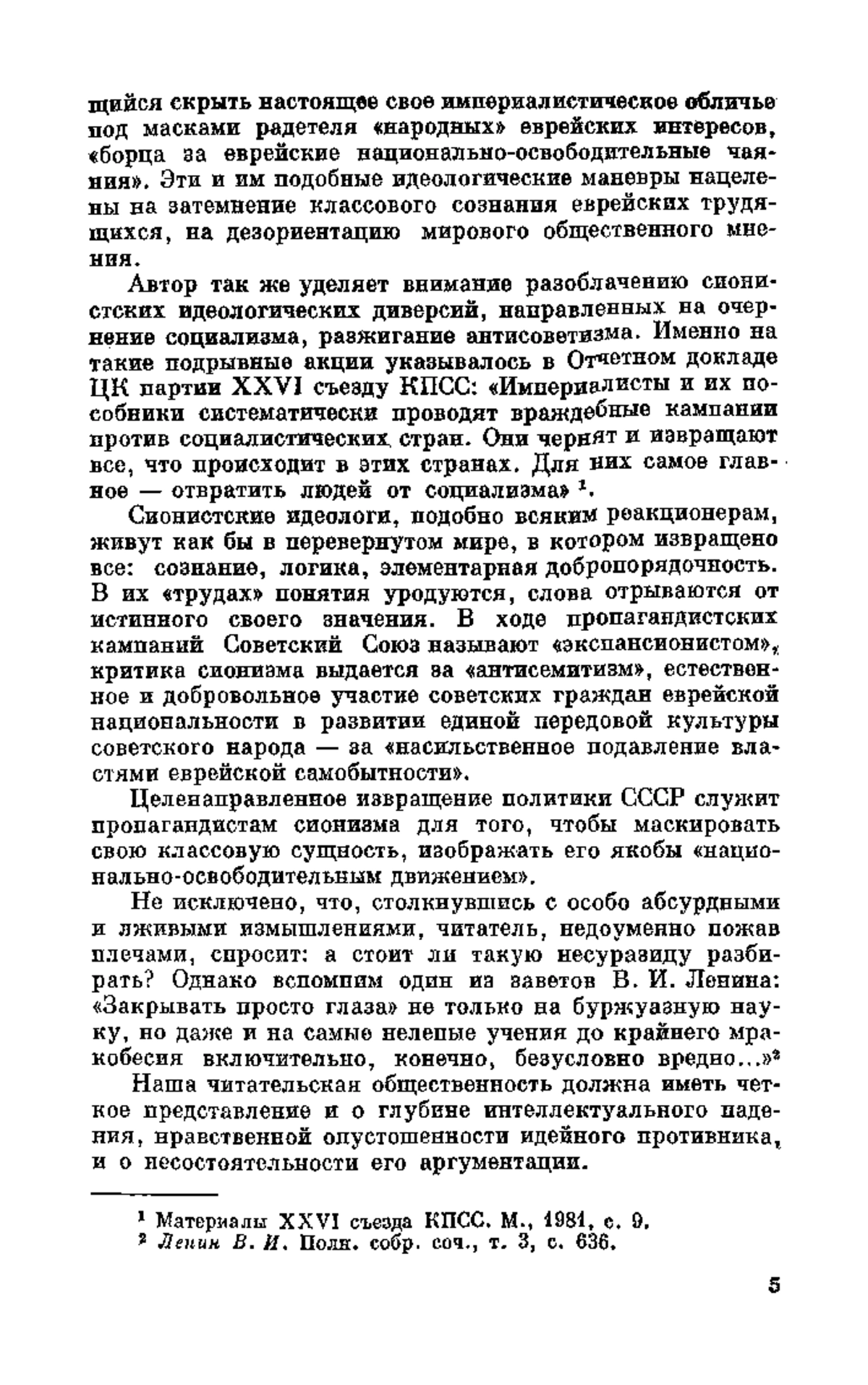 щийся скрыть настоящее свое империалистическое обличье под масками радетеля «народных» еврейских интересов, «борца за еврейские национально-освободительные чаяния». Эти и им подобные идеологические маневры нацелены на затемнение классового сознания еврейских трудящихся, на дезориентацию мирового общественного мнения.

Автор так же уделяет внимание разоблачению сионистских идеологических диверсий, направленных на очернение социализма, разжигание антисоветизма. Именно на такие подрывные акции указывалось в Отчетном докладе ЦК партии XXVI съезду КПСС: «Империалисты и их пособники систематически проводят враждебные кампании против социалистических стран. Они чернят и извращают все, что происходит в этих странах. Для них самое главное — отвратить людей от социализма» $^1$.

Сионистские идеологи, подобно всяким реакционерам, живут как бы в перевернутом мире, в котором извращено все: сознание, логика, элементарная добропорядочность. В их «трудах» понятия уродуются, слова отрываются от истинного своего значения. В ходе пропагандистских кампаний Советский Союз называют «экспансионистом», критика сионизма выдается за «антисемитизм», естественное и добровольное участие советских граждан еврейской национальности в развитии единой передовой культуры советского народа — за «насильственное подавление властями еврейской самобытности».

Целенаправленное извращение политики СССР служит пропагандистам сионизма для того, чтобы маскировать свою классовую сущность, изображать его якобы «национально-освободительным движением».

Не исключено, что, столкнувшись с особо абсурдными и лживыми измышлениями, читатель, недоуменно пожав плечами, спросит: а стоит ли такую несуразицу разбирать? Однако вспомним один из заветов В. И. Ленина: «Закрывать просто глаза» не только на буржуазную науку, но даже и на самые нелепые учения до крайнего мракобесия включительно, конечно, безусловно вредно...»$^2$

Наша читательская общественность должна иметь четкое представление и о глубине интеллектуального падения, нравственной опустошенности идейного противника, и о несостоятельности его аргументации.

$^1$ Материалы XXVI съезда КПСС. М., 1981, с. 9.
$^2$ Ленин В. И. Полн. собр. соч., т. 3, с. 636.

5